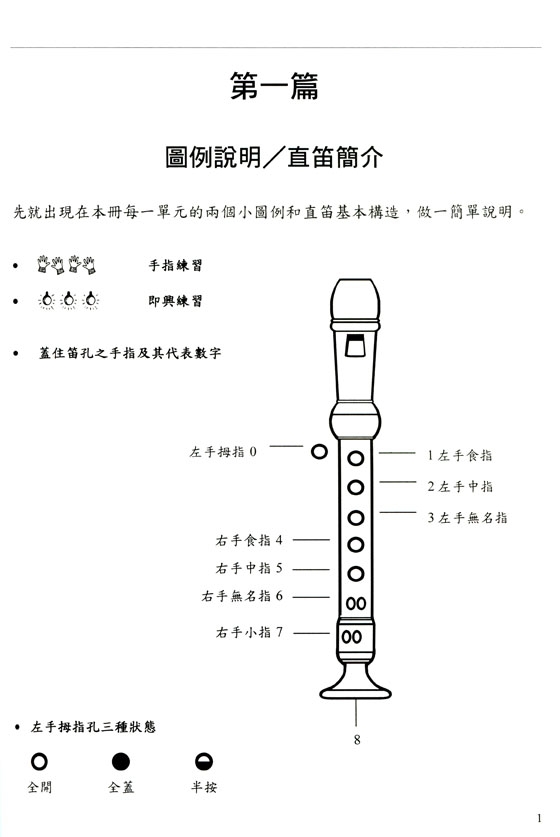 第一篇

圖例說明／直笛簡介

先就出現在本冊每一單元的兩個小圖例和直笛基本構造，做一簡單說明。

• 手指練習

• 即興練習

• 蓋住笛孔之手指及其代表數字

左手拇指 0
1 左手食指
2 左手中指
3 左手無名指
右手食指 4
右手中指 5
右手無名指 6
右手小指 7
8

• 左手拇指孔三種狀態

全開　全蓋　半按

1